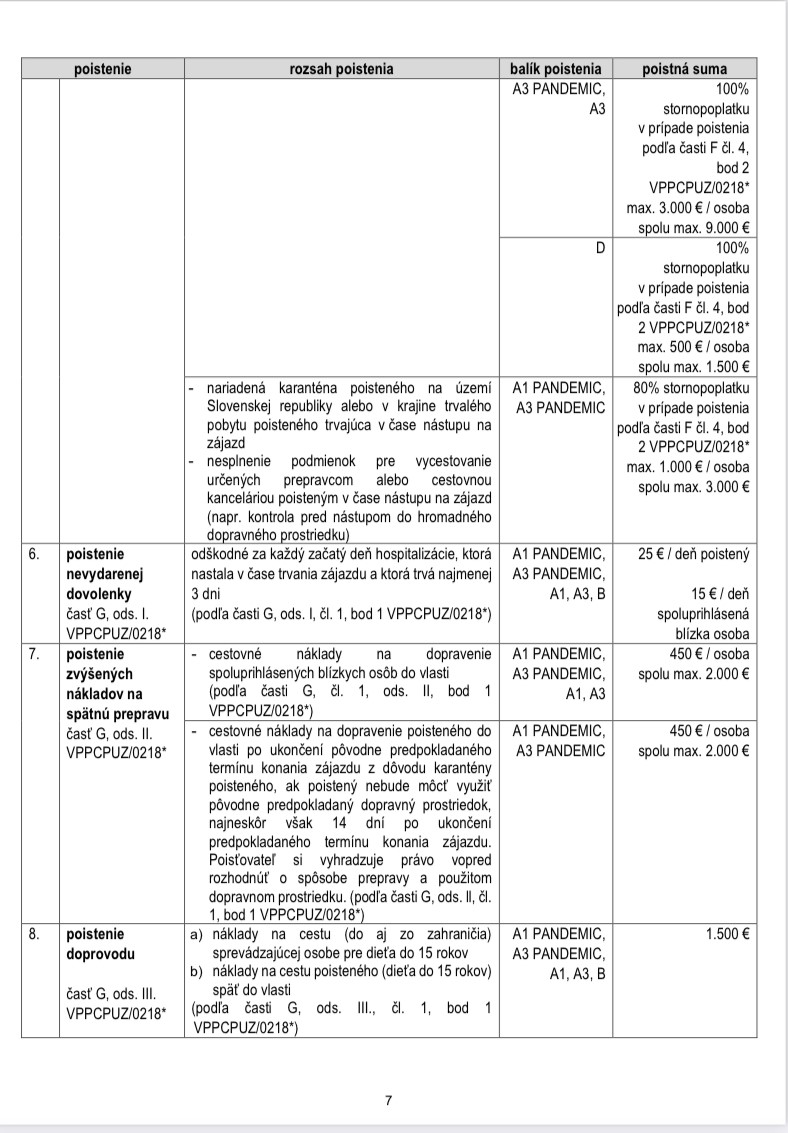 | | poistenie | rozsah poistenia | balík poistenia | poistná suma |
|---|---|---|---|---|
| | | | A3 PANDEMIC, A3 | 100% stornopoplatku v prípade poistenia podľa časti F čl. 4, bod 2 VPPCPUZ/0218* max. 3.000 € / osoba spolu max. 9.000 € |
| | | | D | 100% stornopoplatku v prípade poistenia podľa časti F čl. 4, bod 2 VPPCPUZ/0218* max. 500 € / osoba spolu max. 1.500 € |
| | | - nariadená karanténa poisteného na území Slovenskej republiky alebo v krajine trvalého pobytu poisteného trvajúca v čase nástupu na zájazd - nesplnenie podmienok pre vycestovanie určených prepravcom alebo cestovnou kanceláriou poisteným v čase nástupu na zájazd (napr. kontrola pred nástupom do hromadného dopravného prostriedku) | A1 PANDEMIC, A3 PANDEMIC | 80% stornopoplatku v prípade poistenia podľa časti F čl. 4, bod 2 VPPCPUZ/0218* max. 1.000 € / osoba spolu max. 3.000 € |
| 6. | poistenie nevydarenej dovolenky časť G, ods. I. VPPCPUZ/0218* | odškodné za každý začatý deň hospitalizácie, ktorá nastala v čase trvania zájazdu a ktorá trvá najmenej 3 dni (podľa časti G, ods. I, čl. 1, bod 1 VPPCPUZ/0218*) | A1 PANDEMIC, A3 PANDEMIC, A1, A3, B | 25 € / deň poistený 15 € / deň spoluprihlásená blízka osoba |
| 7. | poistenie zvýšených nákladov na spätnú prepravu časť G, ods. II. VPPCPUZ/0218* | - cestovné náklady na dopravenie spoluprihlásených blízkych osôb do vlasti (podľa časti G, čl. 1, ods. II, bod 1 VPPCPUZ/0218*) | A1 PANDEMIC, A3 PANDEMIC, A1, A3 | 450 € / osoba spolu max. 2.000 € |
| | | - cestovné náklady na dopravenie poisteného do vlasti po ukončení pôvodne predpokladaného termínu konania zájazdu z dôvodu karantény poisteného, ak poistený nebude môcť využiť pôvodne predpokladaný dopravný prostriedok, najneskôr však 14 dní po ukončení predpokladaného termínu konania zájazdu. Poisťovateľ si vyhradzuje právo vopred rozhodnúť o spôsobe prepravy a použitom dopravnom prostriedku. (podľa časti G, ods. II, čl. 1, bod 1 VPPCPUZ/0218*) | A1 PANDEMIC, A3 PANDEMIC | 450 € / osoba spolu max. 2.000 € |
| 8. | poistenie doprovodu časť G, ods. III. VPPCPUZ/0218* | a) náklady na cestu (do aj zo zahraničia) sprevádzajúcej osobe pre dieťa do 15 rokov b) náklady na cestu poisteného (dieťa do 15 rokov) späť do vlasti (podľa časti G, ods. III., čl. 1, bod 1 VPPCPUZ/0218*) | A1 PANDEMIC, A3 PANDEMIC, A1, A3, B | 1.500 € |

7